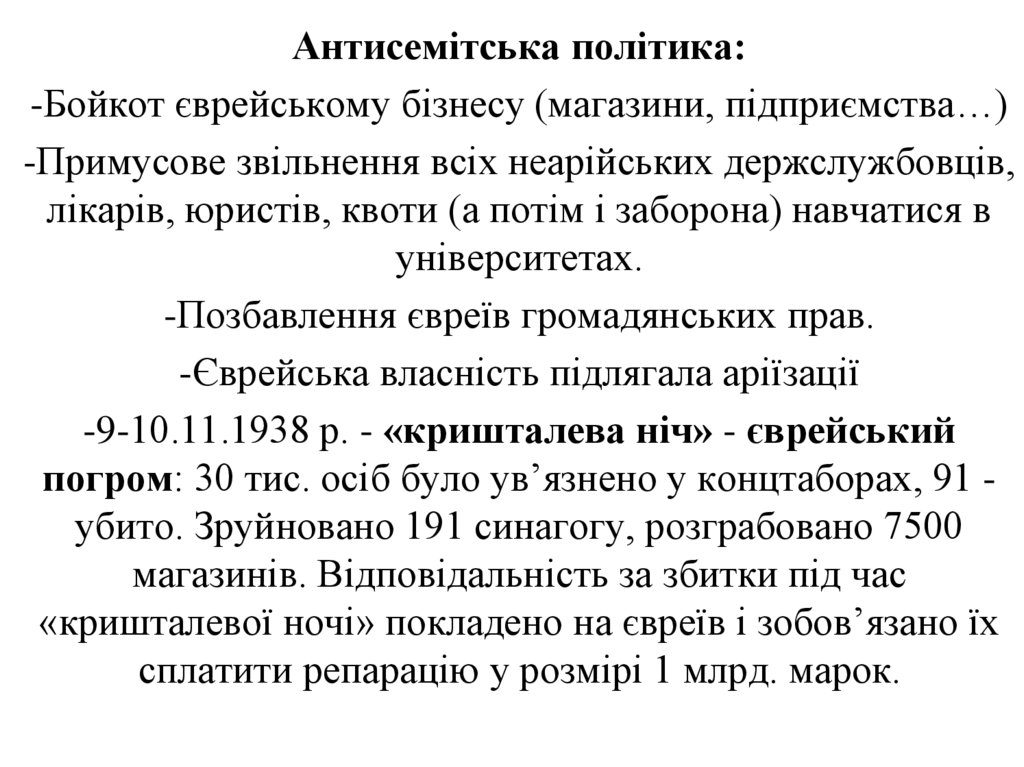 Антисемітська політика:
-Бойкот єврейському бізнесу (магазини, підприємства…)
-Примусове звільнення всіх неарійських держслужбовців, лікарів, юристів, квоти (а потім і заборона) навчатися в університетах.
-Позбавлення євреїв громадянських прав.
-Єврейська власність підлягала аріїзації
-9-10.11.1938 р. - «кришталева ніч» - єврейський погром: 30 тис. осіб було ув’язнено у концтаборах, 91 - убито. Зруйновано 191 синагогу, розграбовано 7500 магазинів. Відповідальність за збитки під час «кришталевої ночі» покладено на євреїв і зобов’язано їх сплатити репарацію у розмірі 1 млрд. марок.